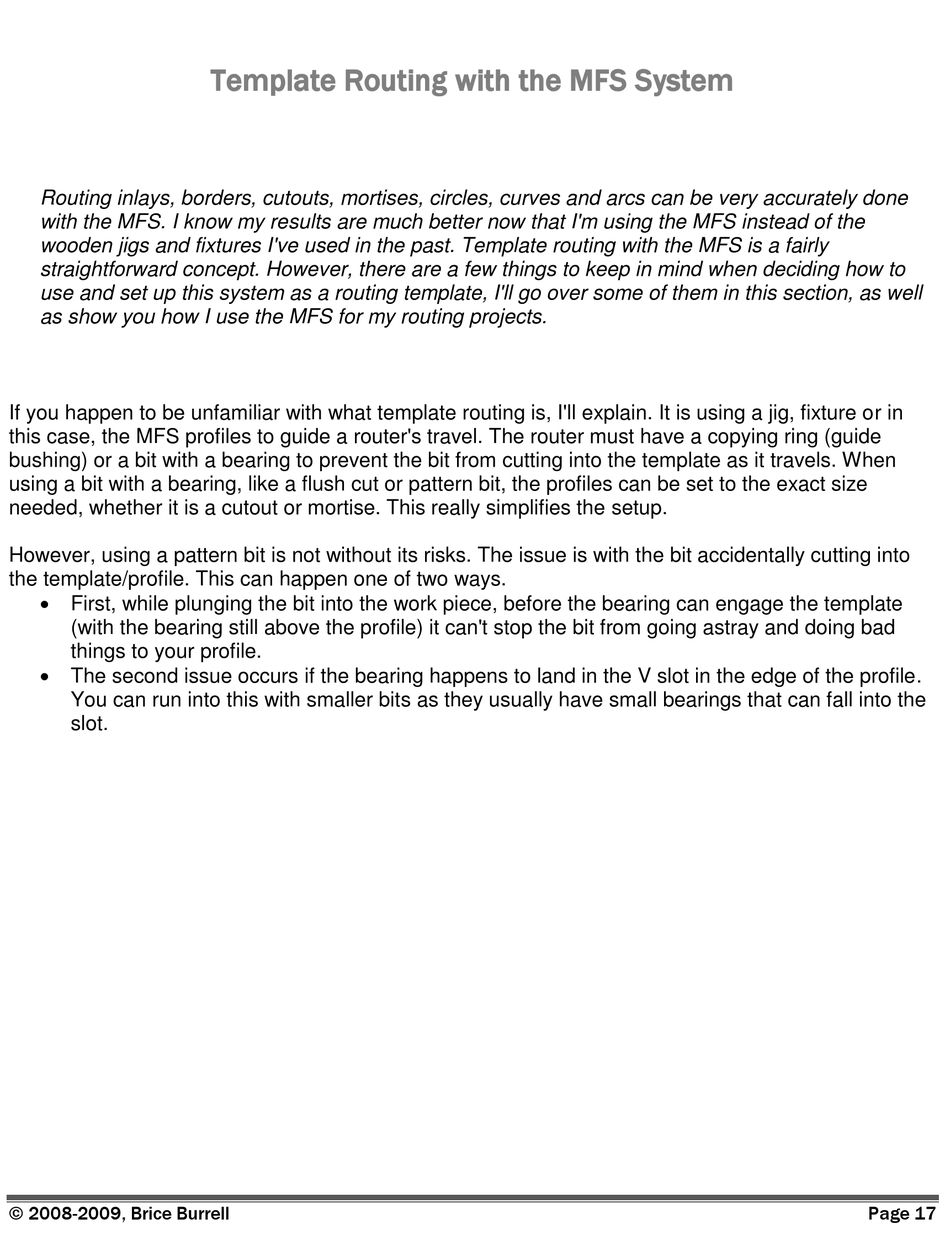 Template Routing with the MFS System

Routing inlays, borders, cutouts, mortises, circles, curves and arcs can be very accurately done with the MFS. I know my results are much better now that I'm using the MFS instead of the wooden jigs and fixtures I've used in the past. Template routing with the MFS is a fairly straightforward concept. However, there are a few things to keep in mind when deciding how to use and set up this system as a routing template, I'll go over some of them in this section, as well as show you how I use the MFS for my routing projects.

If you happen to be unfamiliar with what template routing is, I'll explain. It is using a jig, fixture or in this case, the MFS profiles to guide a router's travel. The router must have a copying ring (guide bushing) or a bit with a bearing to prevent the bit from cutting into the template as it travels. When using a bit with a bearing, like a flush cut or pattern bit, the profiles can be set to the exact size needed, whether it is a cutout or mortise. This really simplifies the setup.

However, using a pattern bit is not without its risks. The issue is with the bit accidentally cutting into the template/profile. This can happen one of two ways.
• First, while plunging the bit into the work piece, before the bearing can engage the template (with the bearing still above the profile) it can't stop the bit from going astray and doing bad things to your profile.
• The second issue occurs if the bearing happens to land in the V slot in the edge of the profile. You can run into this with smaller bits as they usually have small bearings that can fall into the slot.

© 2008-2009, Brice Burrell
Page 17